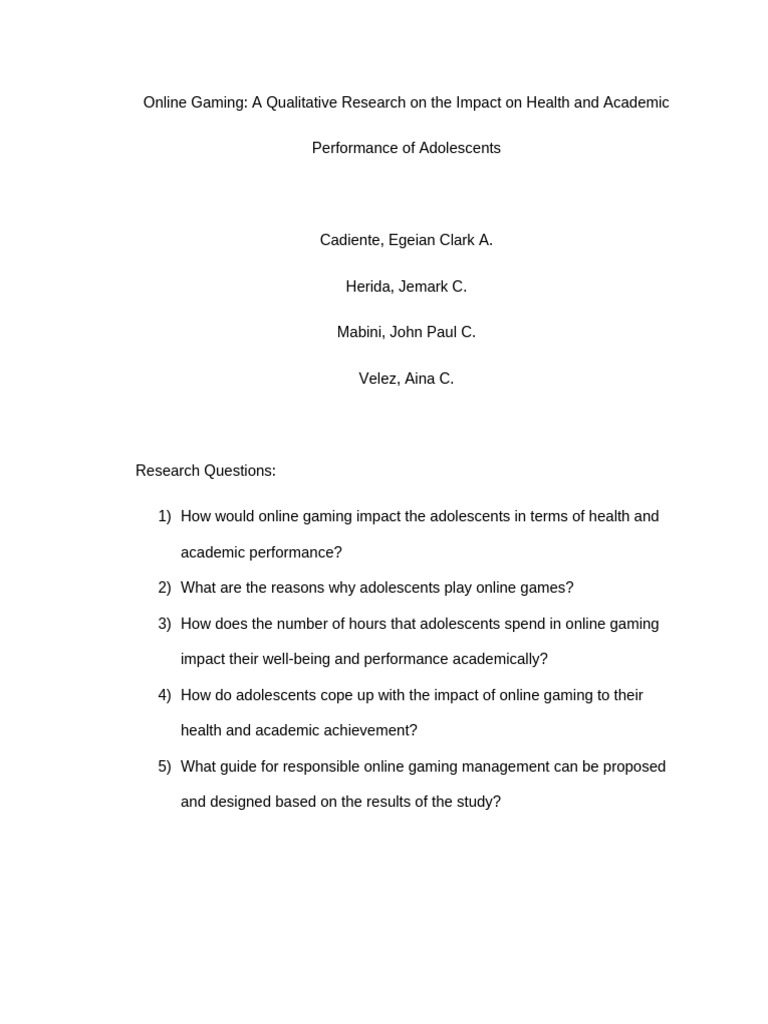 Online Gaming: A Qualitative Research on the Impact on Health and Academic Performance of Adolescents

Cadiente, Egeian Clark A.

Herida, Jemark C.

Mabini, John Paul C.

Velez, Aina C.

Research Questions:

1) How would online gaming impact the adolescents in terms of health and academic performance?

2) What are the reasons why adolescents play online games?

3) How does the number of hours that adolescents spend in online gaming impact their well-being and performance academically?

4) How do adolescents cope up with the impact of online gaming to their health and academic achievement?

5) What guide for responsible online gaming management can be proposed and designed based on the results of the study?